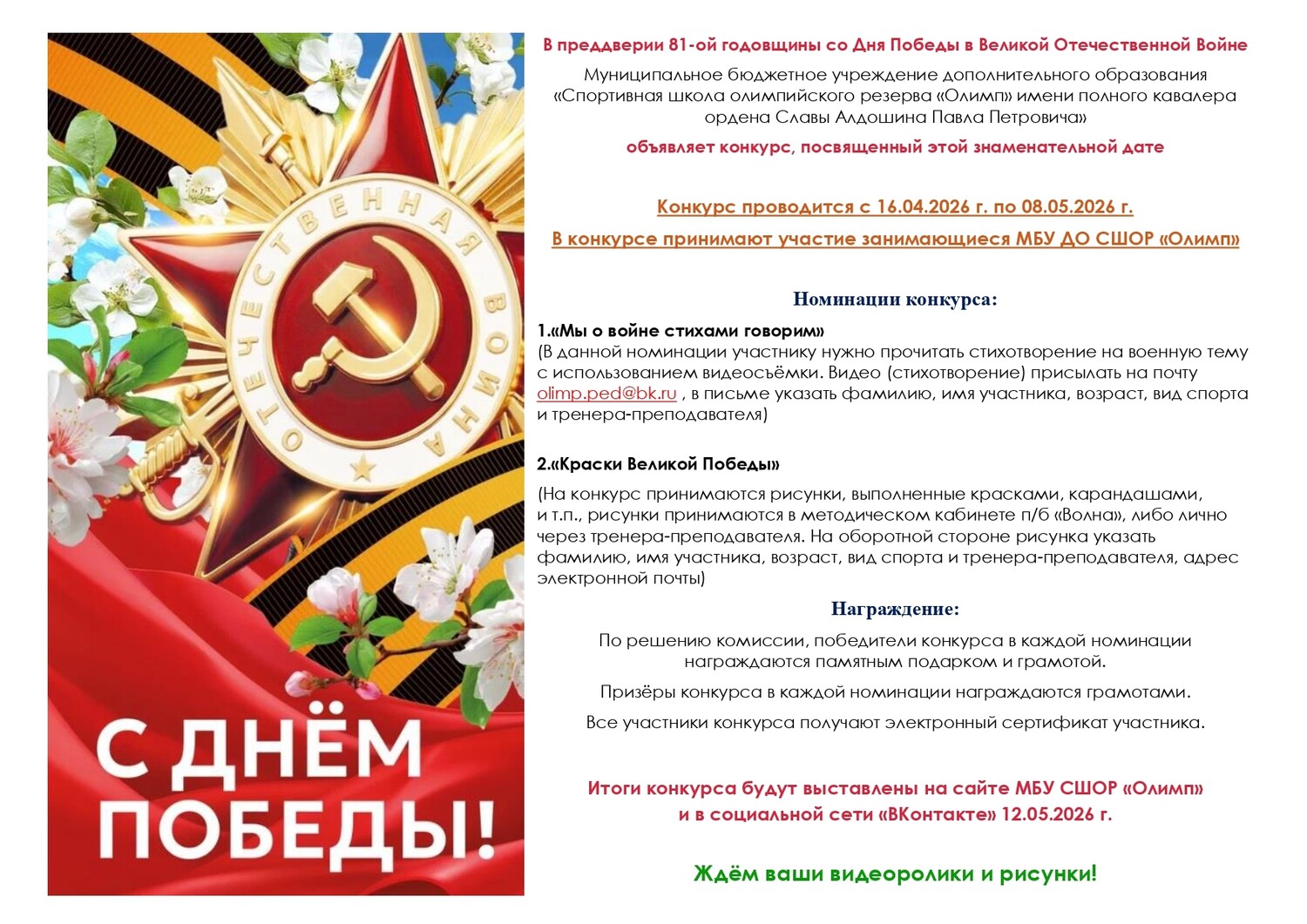 ОТЕЧЕСТВЕННАЯ ВОЙНА

С ДНЁМ ПОБЕДЫ!

В преддверии 81-ой годовщины со Дня Победы в Великой Отечественной Войне

Муниципальное бюджетное учреждение дополнительного образования «Спортивная школа олимпийского резерва «Олимп» имени полного кавалера ордена Славы Алдошина Павла Петровича»

объявляет конкурс, посвященный этой знаменательной дате

Конкурс проводится с 16.04.2026 г. по 08.05.2026 г.

В конкурсе принимают участие занимающиеся МБУ ДО СШОР «Олимп»

Номинации конкурса:

1.«Мы о войне стихами говорим»
(В данной номинации участнику нужно прочитать стихотворение на военную тему с использованием видеосъёмки. Видео (стихотворение) присылать на почту olimp.ped@bk.ru , в письме указать фамилию, имя участника, возраст, вид спорта и тренера-преподавателя)

2.«Краски Великой Победы»

(На конкурс принимаются рисунки, выполненные красками, карандашами, и т.п., рисунки принимаются в методическом кабинете п/б «Волна», либо лично через тренера-преподавателя. На оборотной стороне рисунка указать фамилию, имя участника, возраст, вид спорта и тренера-преподавателя, адрес электронной почты)

Награждение:

По решению комиссии, победители конкурса в каждой номинации награждаются памятным подарком и грамотой.

Призёры конкурса в каждой номинации награждаются грамотами.

Все участники конкурса получают электронный сертификат участника.

Итоги конкурса будут выставлены на сайте МБУ СШОР «Олимп» и в социальной сети «ВКонтакте» 12.05.2026 г.

Ждём ваши видеоролики и рисунки!